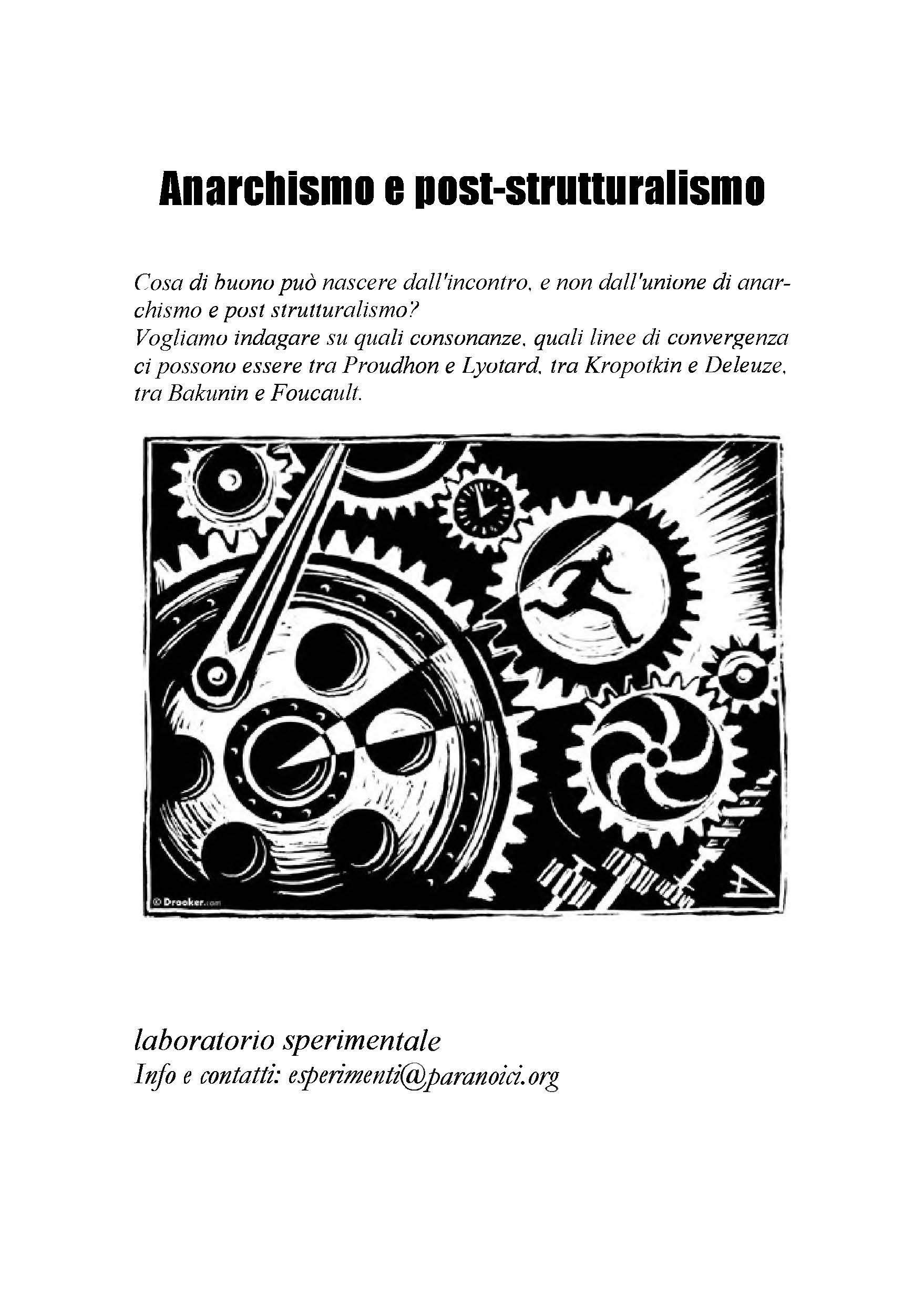 Anarchismo e post-strutturalismo

Cosa di buono può nascere dall'incontro, e non dall'unione di anarchismo e post strutturalismo?
Vogliamo indagare su quali consonanze, quali linee di convergenza ci possono essere tra Proudhon e Lyotard, tra Kropotkin e Deleuze, tra Bakunin e Foucault.

© Drooker.com

laboratorio sperimentale
Info e contatti: esperimenti@paranoici.org